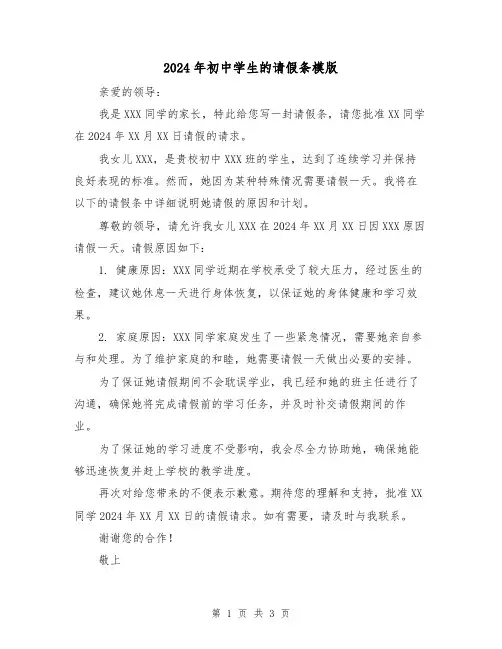 2024年初中学生的请假条模版

亲爱的领导：

我是XXX同学的家长，特此给您写一封请假条，请您批准XX同学在2024年XX月XX日请假的请求。

我女儿XXX，是贵校初中XXX班的学生，达到了连续学习并保持良好表现的标准。然而，她因为某种特殊情况需要请假一天。我将在以下的请假条中详细说明她请假的原因和计划。

尊敬的领导，请允许我女儿XXX在2024年XX月XX日因XXX原因请假一天。请假原因如下：

1. 健康原因：XXX同学近期在学校承受了较大压力，经过医生的检查，建议她休息一天进行身体恢复，以保证她的身体健康和学习效果。

2. 家庭原因：XXX同学家庭发生了一些紧急情况，需要她亲自参与和处理。为了维护家庭的和睦，她需要请假一天做出必要的安排。

为了保证她请假期间不会耽误学业，我已经和她的班主任进行了沟通，确保她将完成请假前的学习任务，并及时补交请假期间的作业。

为了保证她的学习进度不受影响，我会尽全力协助她，确保她能够迅速恢复并赶上学校的教学进度。

再次对给您带来的不便表示歉意。期待您的理解和支持，批准XX同学2024年XX月XX日的请假请求。如有需要，请及时与我联系。

谢谢您的合作！

敬上

第 1 页 共 3 页